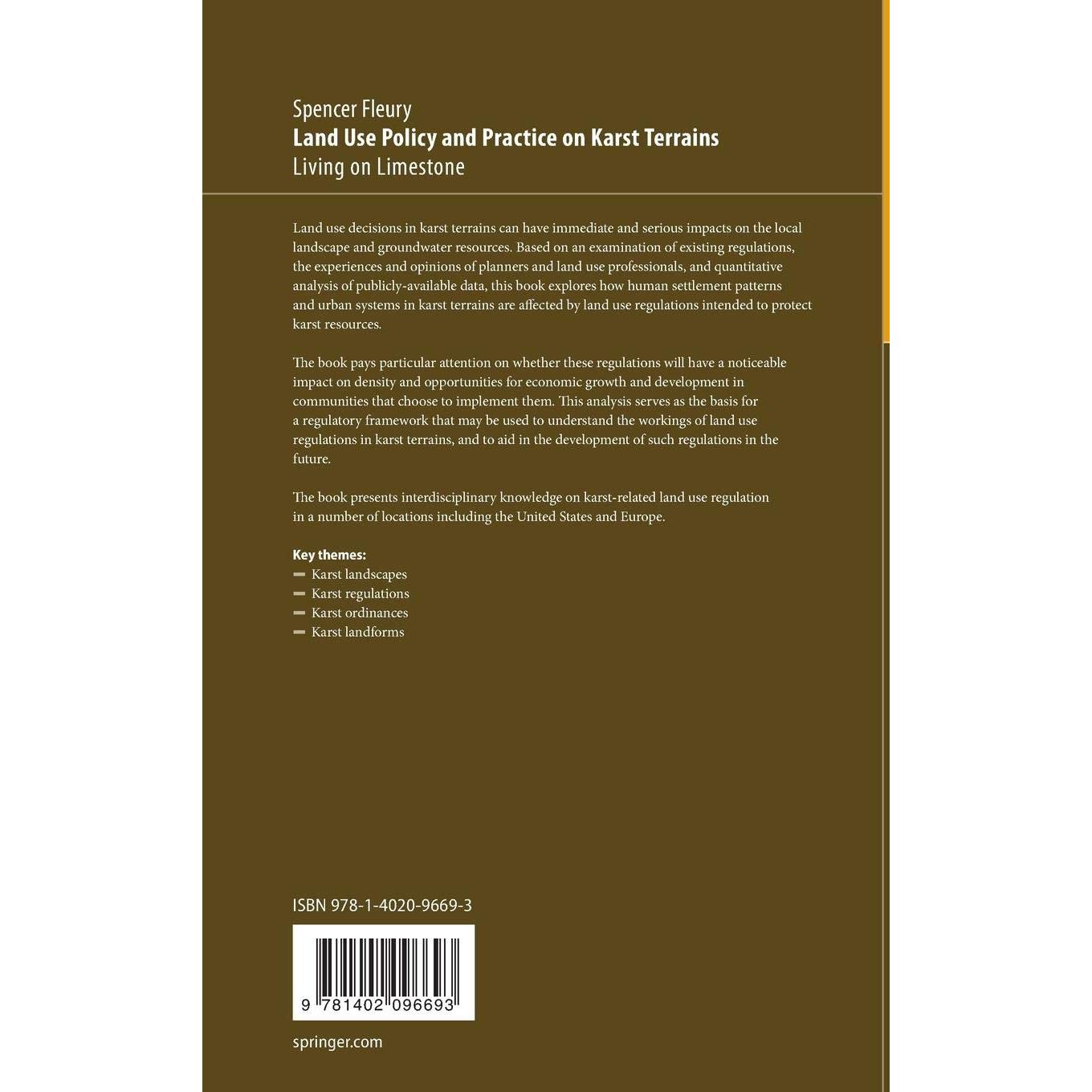 Spencer Fleury
Land Use Policy and Practice on Karst Terrains
Living on Limestone

Land use decisions in karst terrains can have immediate and serious impacts on the local landscape and groundwater resources. Based on an examination of existing regulations, the experiences and opinions of planners and land use professionals, and quantitative analysis of publicly-available data, this book explores how human settlement patterns and urban systems in karst terrains are affected by land use regulations intended to protect karst resources.

The book pays particular attention on whether these regulations will have a noticeable impact on density and opportunities for economic growth and development in communities that choose to implement them. This analysis serves as the basis for a regulatory framework that may be used to understand the workings of land use regulations in karst terrains, and to aid in the development of such regulations in the future.

The book presents interdisciplinary knowledge on karst-related land use regulation in a number of locations including the United States and Europe.

Key themes:
– Karst landscapes
– Karst regulations
– Karst ordinances
– Karst landforms

ISBN 978-1-4020-9669-3

9 781402 096693

springer.com